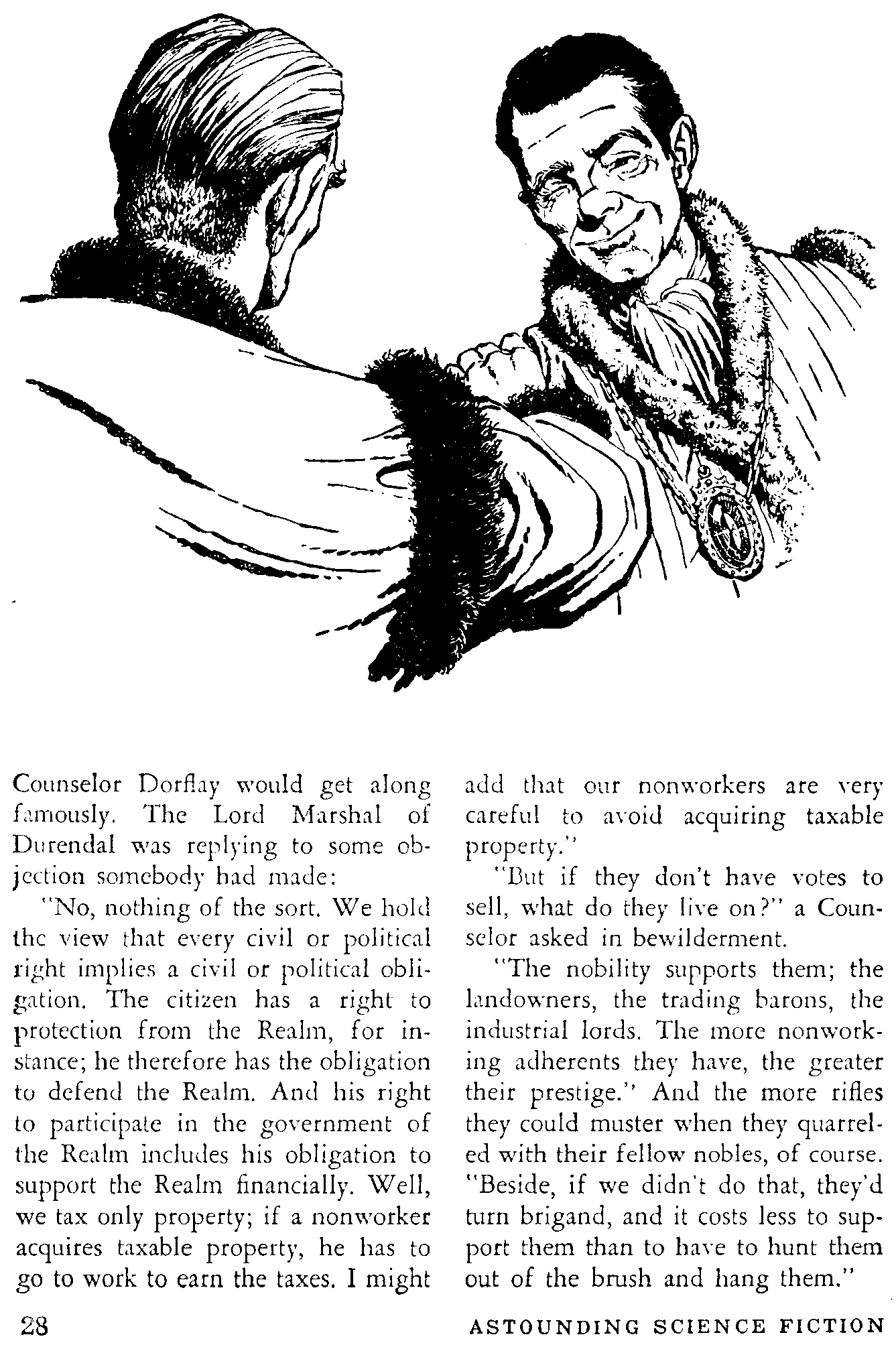 Counselor Dorflay would get along famously. The Lord Marshal of Durendal was replying to some objection somebody had made:

"No, nothing of the sort. We hold the view that every civil or political right implies a civil or political obligation. The citizen has a right to protection from the Realm, for instance; he therefore has the obligation to defend the Realm. And his right to participate in the government of the Realm includes his obligation to support the Realm financially. Well, we tax only property; if a nonworker acquires taxable property, he has to go to work to earn the taxes. I might add that our nonworkers are very careful to avoid acquiring taxable property."

"But if they don't have votes to sell, what do they live on?" a Counselor asked in bewilderment.

"The nobility supports them; the landowners, the trading barons, the industrial lords. The more nonworking adherents they have, the greater their prestige." And the more rifles they could muster when they quarreled with their fellow nobles, of course. "Beside, if we didn't do that, they'd turn brigand, and it costs less to support them than to have to hunt them out of the brush and hang them."

28

ASTOUNDING SCIENCE FICTION